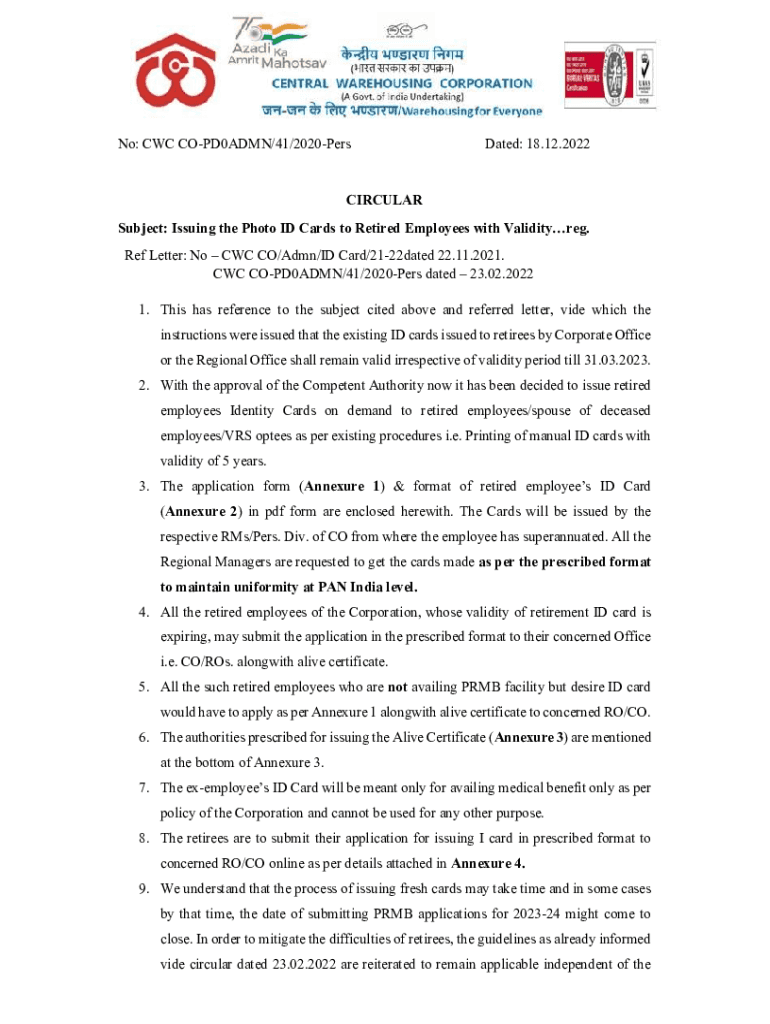 75 Azadi Ka Amrit Mahotsav

केन्द्रीय भण्डारण निगम
(भारत सरकार का उपक्रम)
CENTRAL WAREHOUSING CORPORATION
(A Govt. of India Undertaking)
जन-जन के लिए भण्डारण/Warehousing for Everyone

No: CWC CO-PD0ADMN/41/2020-Pers

Dated: 18.12.2022

CIRCULAR

Subject: Issuing the Photo ID Cards to Retired Employees with Validity…reg.

Ref Letter: No – CWC CO/Admn/ID Card/21-22dated 22.11.2021.
CWC CO-PD0ADMN/41/2020-Pers dated – 23.02.2022

1. This has reference to the subject cited above and referred letter, vide which the instructions were issued that the existing ID cards issued to retirees by Corporate Office or the Regional Office shall remain valid irrespective of validity period till 31.03.2023.
2. With the approval of the Competent Authority now it has been decided to issue retired employees Identity Cards on demand to retired employees/spouse of deceased employees/VRS optees as per existing procedures i.e. Printing of manual ID cards with validity of 5 years.
3. The application form (Annexure 1) & format of retired employee's ID Card (Annexure 2) in pdf form are enclosed herewith. The Cards will be issued by the respective RMs/Pers. Div. of CO from where the employee has superannuated. All the Regional Managers are requested to get the cards made as per the prescribed format to maintain uniformity at PAN India level.
4. All the retired employees of the Corporation, whose validity of retirement ID card is expiring, may submit the application in the prescribed format to their concerned Office i.e. CO/ROs. alongwith alive certificate.
5. All the such retired employees who are not availing PRMB facility but desire ID card would have to apply as per Annexure 1 alongwith alive certificate to concerned RO/CO.
6. The authorities prescribed for issuing the Alive Certificate (Annexure 3) are mentioned at the bottom of Annexure 3.
7. The ex-employee's ID Card will be meant only for availing medical benefit only as per policy of the Corporation and cannot be used for any other purpose.
8. The retirees are to submit their application for issuing I card in prescribed format to concerned RO/CO online as per details attached in Annexure 4.
9. We understand that the process of issuing fresh cards may take time and in some cases by that time, the date of submitting PRMB applications for 2023-24 might come to close. In order to mitigate the difficulties of retirees, the guidelines as already informed vide circular dated 23.02.2022 are reiterated to remain applicable independent of the